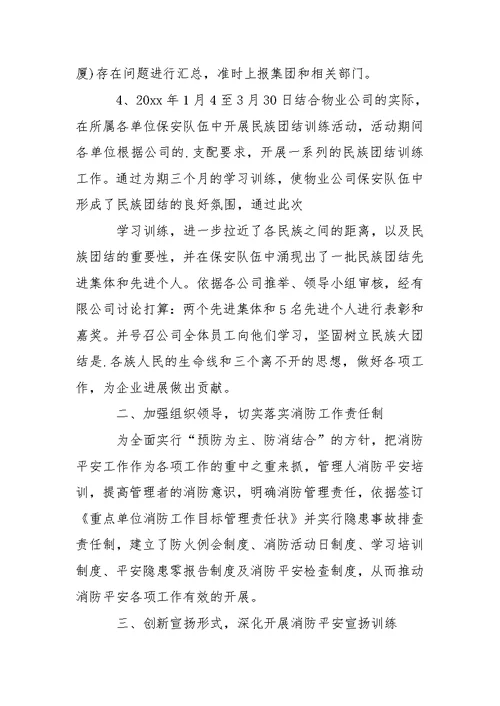 厦)存在问题进行汇总，准时上报集团和相关部门。

4、20xx 年 1 月 4 至 3 月 30 日结合物业公司的实际，在所属各单位保安队伍中开展民族团结训练活动，活动期间各单位根据公司的.支配要求，开展一系列的民族团结训练工作。通过为期三个月的学习训练，使物业公司保安队伍中形成了民族团结的良好氛围，通过此次

学习训练，进一步拉近了各民族之间的距离，以及民族团结的重要性，并在保安队伍中涌现出了一批民族团结先进集体和先进个人。依据各公司推举、领导小组审核，经有限公司讨论打算：两个先进集体和 5 名先进个人进行表彰和嘉奖。并号召公司全体员工向他们学习，坚固树立民族大团结是.各族人民的生命线和三个离不开的思想，做好各项工作，为企业进展做出贡献。

二、加强组织领导，切实落实消防工作责任制

为全面实行“预防为主、防消结合”的方针，把消防平安工作作为各项工作的重中之重来抓，管理人消防平安培训，提高管理者的消防意识，明确消防管理责任，依据签订《重点单位消防工作目标管理责任状》并实行隐患事故排查责任制，建立了防火例会制度、消防活动日制度、学习培训制度、平安隐患零报告制度及消防平安检查制度，从而推动消防平安各项工作有效的开展。

三、创新宣扬形式，深化开展消防平安宣扬训练